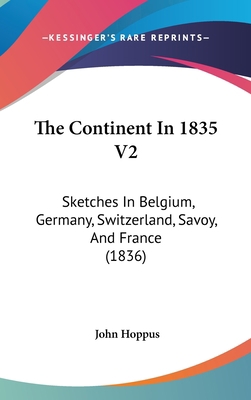 —KESSINGER'S RARE REPRINTS—

The Continent In 1835 V2

Sketches In Belgium, Germany, Switzerland, Savoy, And France (1836)

John Hoppus